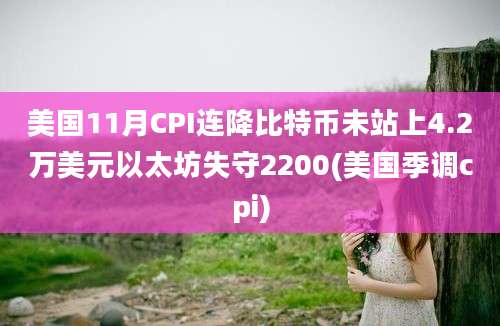 美国11月CPI连降比特币未站上4.2万美元以太坊失守2200(美国季调cpi)